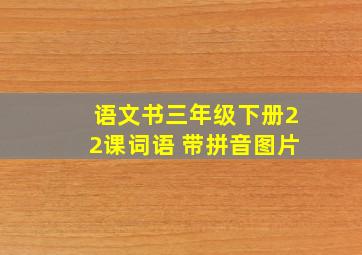 语文书三年级下册22课词语 带拼音图片